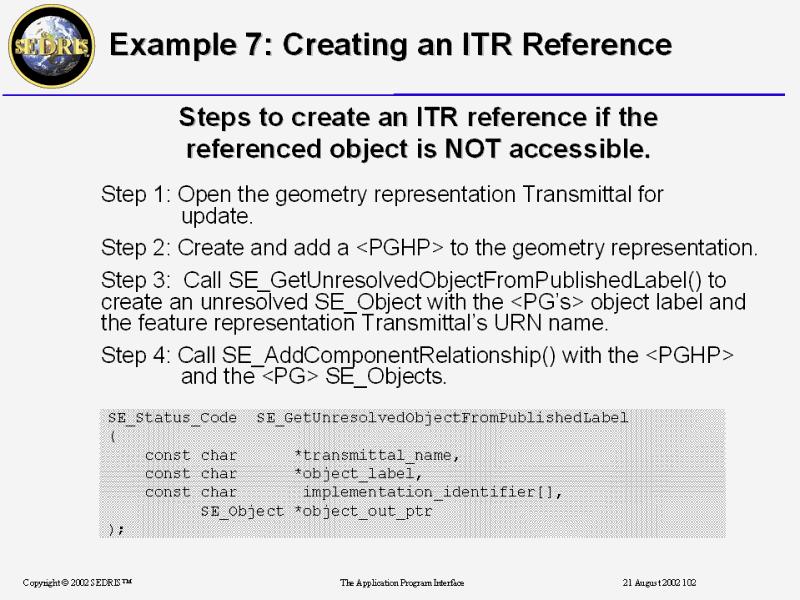 SEDRIS

Example 7: Creating an ITR Reference

Steps to create an ITR reference if the referenced object is NOT accessible.

Step 1: Open the geometry representation Transmittal for update.

Step 2: Create and add a <PGHP> to the geometry representation.

Step 3: Call SE_GetUnresolvedObjectFromPublishedLabel() to create an unresolved SE_Object with the <PG's> object label and the feature representation Transmittal's URN name.

Step 4: Call SE_AddComponentRelationship() with the <PGHP> and the <PG> SE_Objects.

SE_Status_Code  SE_GetUnresolvedObjectFromPublishedLabel
(
    const char       *transmittal_name,
    const char       *object_label,
    const char        implementation_identifier[],
         SE_Object *object_out_ptr
);

Copyright © 2002 SEDRIS™

The Application Program Interface

21 August 2002 102